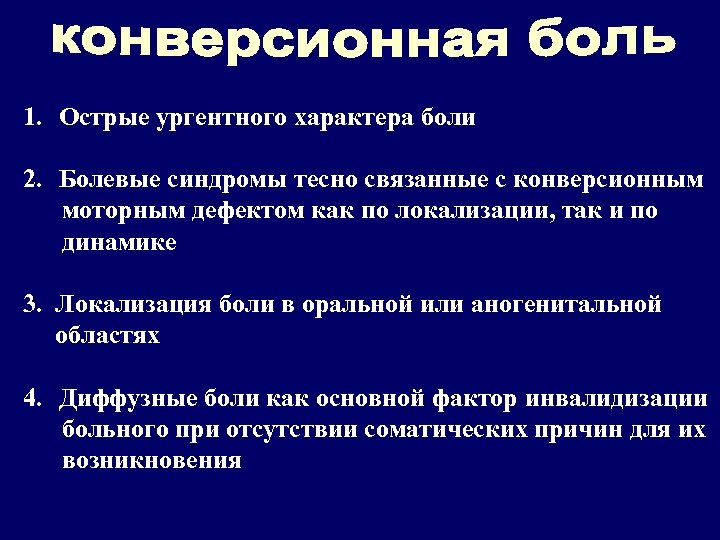 конверсионная боль

1. Острые ургентного характера боли

2. Болевые синдромы тесно связанные с конверсионным моторным дефектом как по локализации, так и по динамике

3. Локализация боли в оральной или аногенитальной областях

4. Диффузные боли как основной фактор инвалидизации больного при отсутствии соматических причин для их возникновения